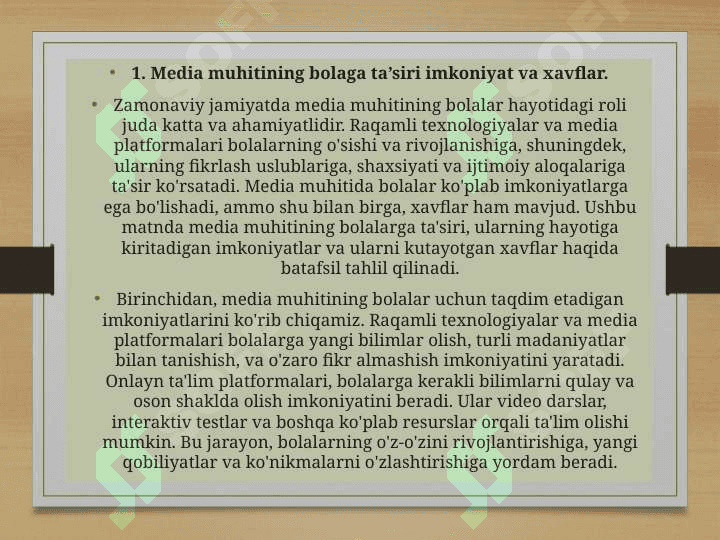 • 1. Media muhitining bolaga ta’siri imkoniyat va xavflar.

• Zamonaviy jamiyatda media muhitining bolalar hayotidagi roli juda katta va ahamiyatlidir. Raqamli texnologiyalar va media platformalari bolalarning o'sishi va rivojlanishiga, shuningdek, ularning fikrlash uslublariga, shaxsiyati va ijtimoiy aloqalariga ta'sir ko'rsatadi. Media muhitida bolalar ko'plab imkoniyatlarga ega bo'lishadi, ammo shu bilan birga, xavflar ham mavjud. Ushbu matnda media muhitining bolalarga ta'siri, ularning hayotiga kiritadigan imkoniyatlar va ularni kutayotgan xavflar haqida batafsil tahlil qilinadi.

• Birinchidan, media muhitining bolalar uchun taqdim etadigan imkoniyatlarini ko'rib chiqamiz. Raqamli texnologiyalar va media platformalari bolalarga yangi bilimlar olish, turli madaniyatlar bilan tanishish, va o'zaro fikr almashish imkoniyatini yaratadi. Onlayn ta'lim platformalari, bolalarga kerakli bilimlarni qulay va oson shaklda olish imkoniyatini beradi. Ular video darslar, interaktiv testlar va boshqa ko'plab resurslar orqali ta'lim olishi mumkin. Bu jarayon, bolalarning o'z-o'zini rivojlantirishiga, yangi qobiliyatlar va ko'nikmalarni o'zlashtirishiga yordam beradi.